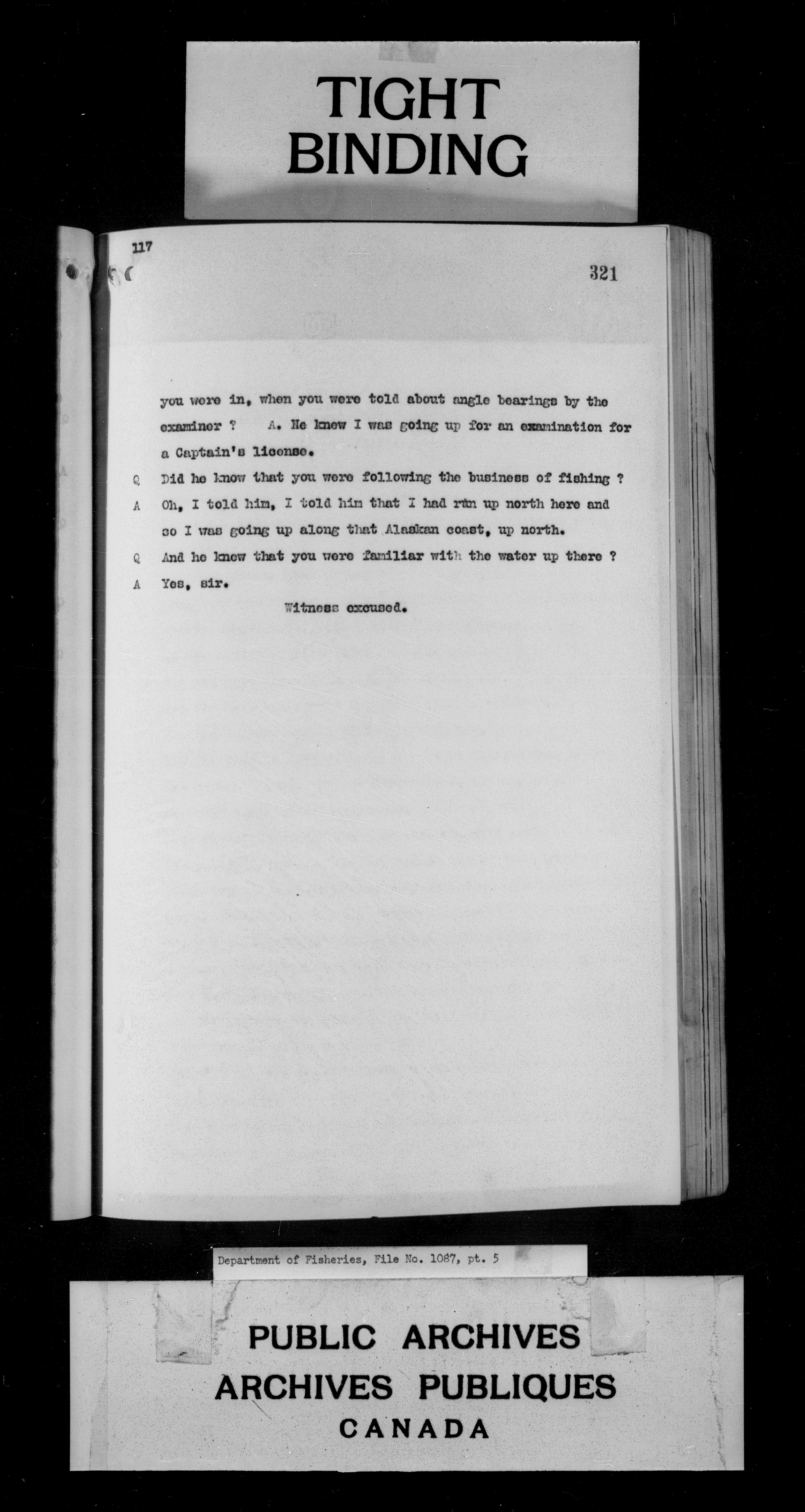 TIGHT BINDING

117

321

you were in, when you were told about angle bearings by the examiner ?     A. He knew I was going up for an examination for a Captain's license.

Q   Did he know that you were following the business of fishing ?

A   Oh, I told him, I told him that I had run up north here and so I was going up along that Alaskan coast, up north.

Q   And he knew that you were familiar with the water up there ?

A   Yes, sir.

Witness excused.

Department of Fisheries, File No. 1087, pt. 5

PUBLIC ARCHIVES
ARCHIVES PUBLIQUES
CANADA